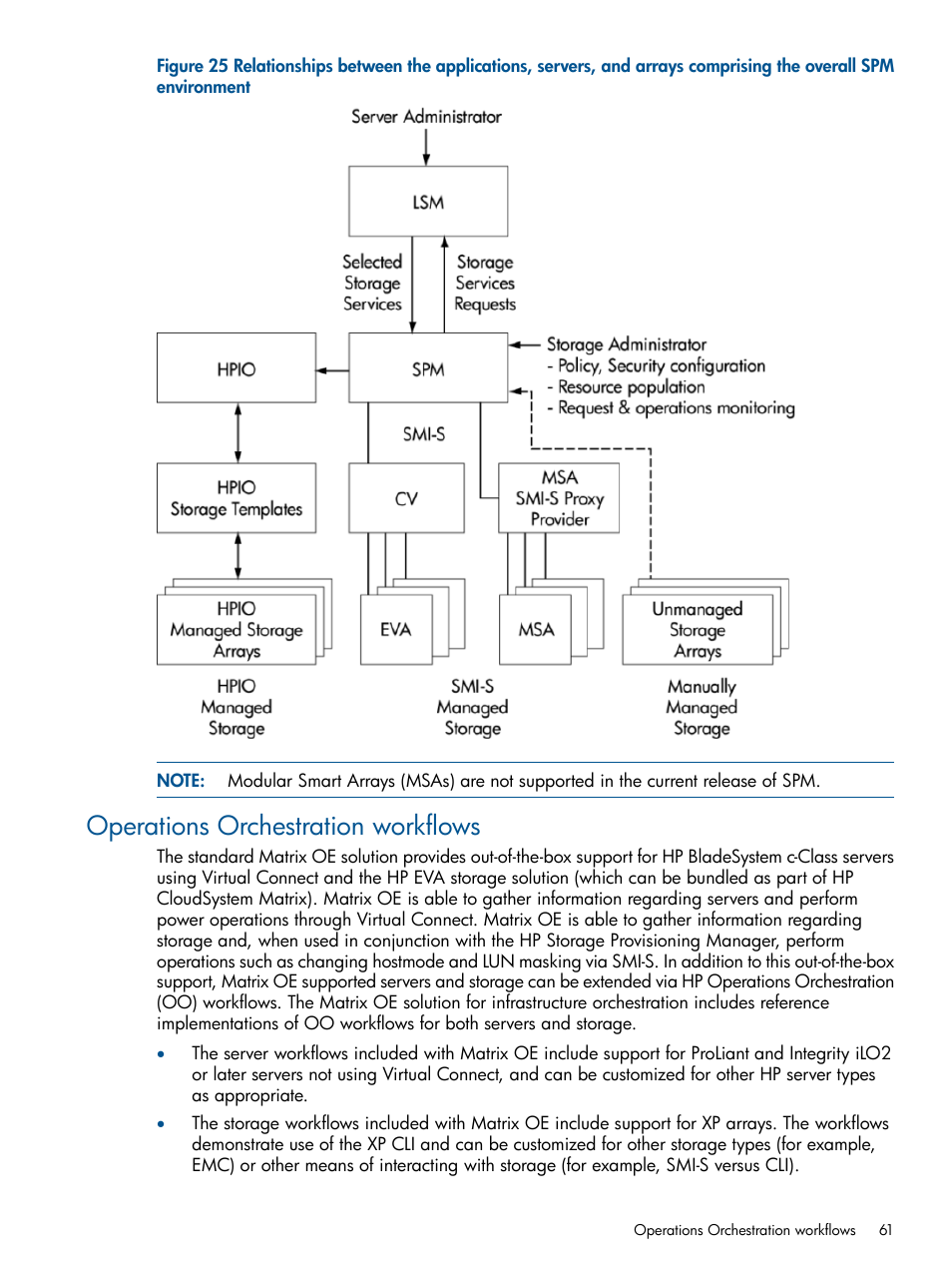 Figure 25 Relationships between the applications, servers, and arrays comprising the overall SPM environment

Server Administrator

LSM

Selected Storage Services

Storage Services Requests

HPIO

SPM

Storage Administrator
- Policy, Security configuration
- Resource population
- Request & operations monitoring

SMI-S

HPIO Storage Templates

CV

MSA SMI-S Proxy Provider

HPIO Managed Storage Arrays

EVA

MSA

Unmanaged Storage Arrays

HPIO Managed Storage

SMI-S Managed Storage

Manually Managed Storage

NOTE: Modular Smart Arrays (MSAs) are not supported in the current release of SPM.

Operations Orchestration workflows

The standard Matrix OE solution provides out-of-the-box support for HP BladeSystem c-Class servers using Virtual Connect and the HP EVA storage solution (which can be bundled as part of HP CloudSystem Matrix). Matrix OE is able to gather information regarding servers and perform power operations through Virtual Connect. Matrix OE is able to gather information regarding storage and, when used in conjunction with the HP Storage Provisioning Manager, perform operations such as changing hostmode and LUN masking via SMI-S. In addition to this out-of-the-box support, Matrix OE supported servers and storage can be extended via HP Operations Orchestration (OO) workflows. The Matrix OE solution for infrastructure orchestration includes reference implementations of OO workflows for both servers and storage.

• The server workflows included with Matrix OE include support for ProLiant and Integrity iLO2 or later servers not using Virtual Connect, and can be customized for other HP server types as appropriate.

• The storage workflows included with Matrix OE include support for XP arrays. The workflows demonstrate use of the XP CLI and can be customized for other storage types (for example, EMC) or other means of interacting with storage (for example, SMI-S versus CLI).

Operations Orchestration workflows 61